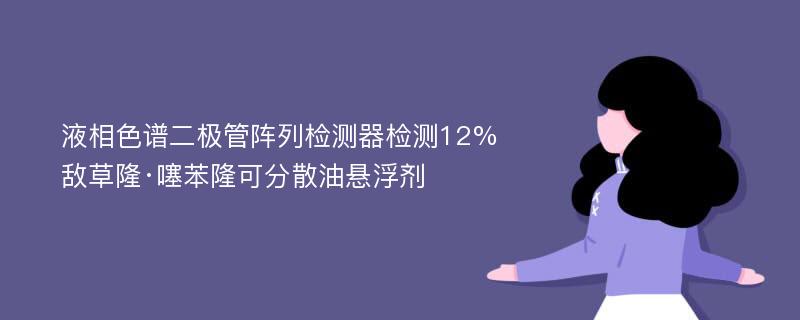 液相色谱二极管阵列检测器检测12%敌草隆·噻苯隆可分散油悬浮剂